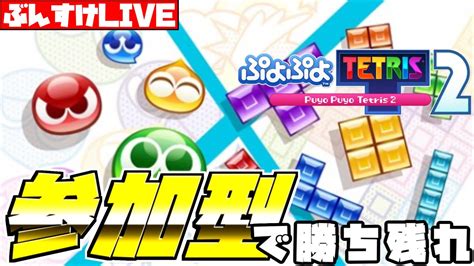 ぶんすけLIVE

ぷよぷよ TETRIS 2
Puyo Puyo Tetris 2

参加型で勝ち残れ